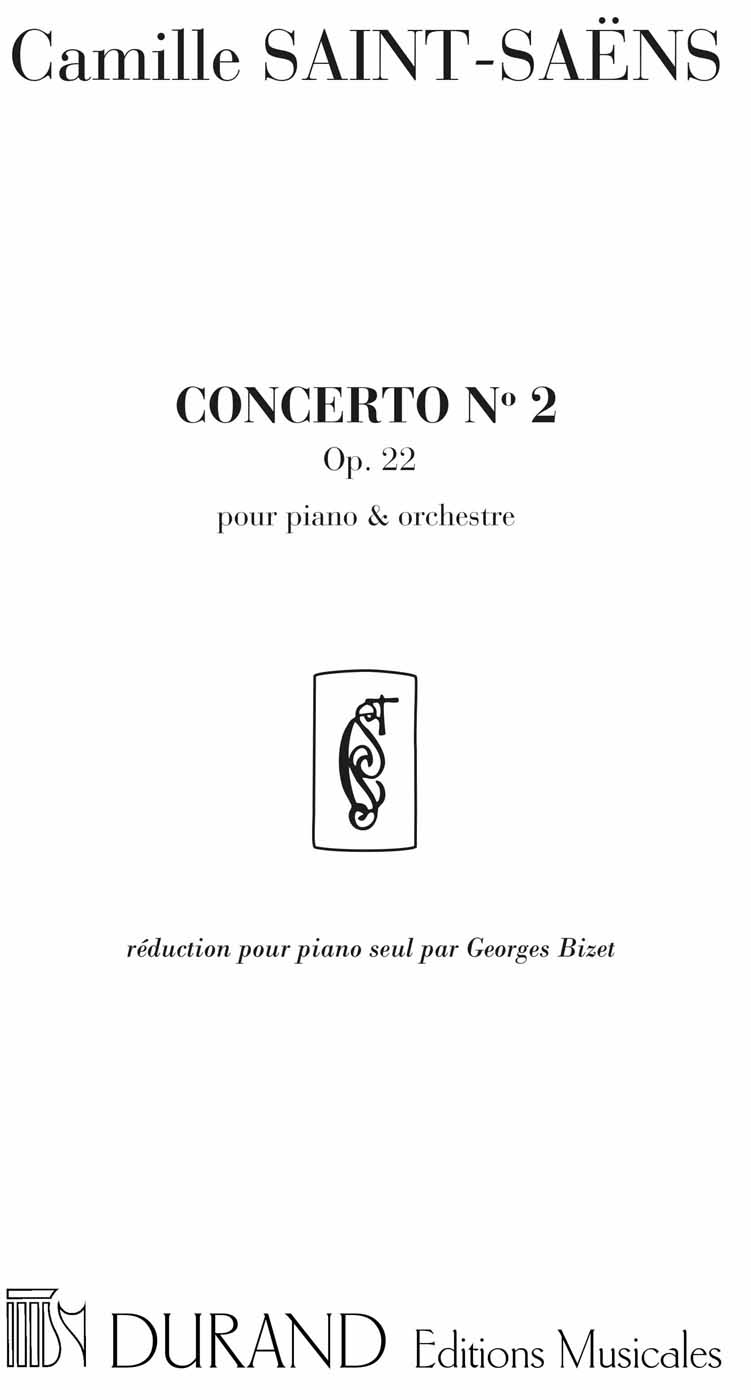 Camille SAINT-SAËNS

CONCERTO Nº 2
Op. 22
pour piano & orchestre

réduction pour piano seul par Georges Bizet

DURAND Editions Musicales